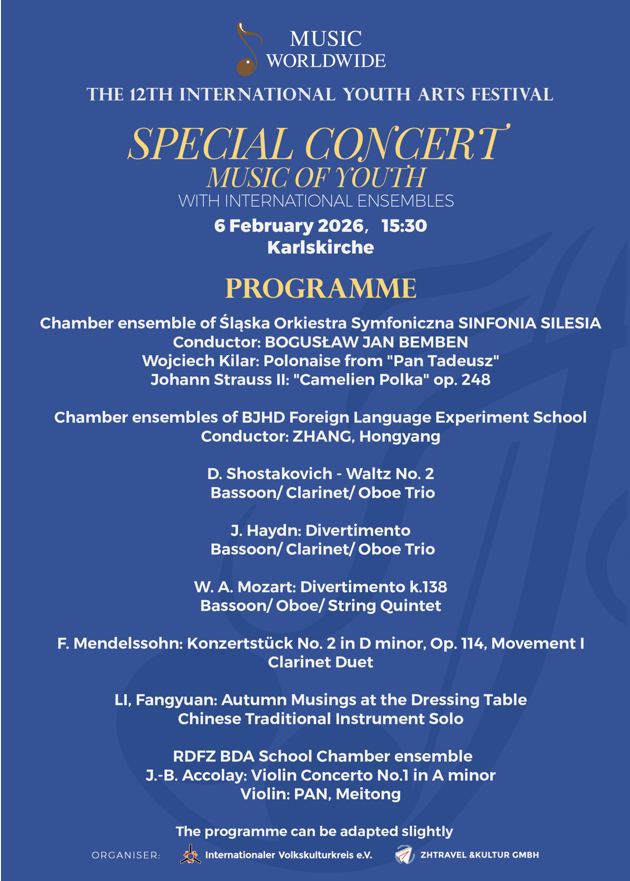 MUSIC WORLDWIDE

THE 12TH INTERNATIONAL YOUTH ARTS FESTIVAL

SPECIAL CONCERT
MUSIC OF YOUTH
WITH INTERNATIONAL ENSEMBLES
6 February 2026, 15:30
Karlskirche

PROGRAMME

Chamber ensemble of Śląska Orkiestra Symfoniczna SINFONIA SILESIA
Conductor: BOGUSŁAW JAN BEMBEN
Wojciech Kilar: Polonaise from "Pan Tadeusz"
Johann Strauss II: "Camelien Polka" op. 248

Chamber ensembles of BJHD Foreign Language Experiment School
Conductor: ZHANG, Hongyang

D. Shostakovich - Waltz No. 2
Bassoon/ Clarinet/ Oboe Trio

J. Haydn: Divertimento
Bassoon/ Clarinet/ Oboe Trio

W. A. Mozart: Divertimento k.138
Bassoon/ Oboe/ String Quintet

F. Mendelssohn: Konzertstück No. 2 in D minor, Op. 114, Movement I
Clarinet Duet

LI, Fangyuan: Autumn Musings at the Dressing Table
Chinese Traditional Instrument Solo

RDFZ BDA School Chamber ensemble
J.-B. Accolay: Violin Concerto No.1 in A minor
Violin: PAN, Meitong

The programme can be adapted slightly

ORGANISER: Internationaler Volkskulturkreis e.V. ZHTRAVEL &KULTUR GMBH